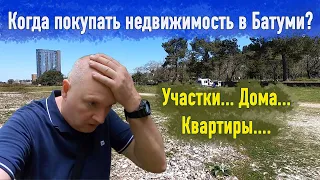 Когда покупать недвижимость в Батуми?

Участки... Дома...
Квартиры....